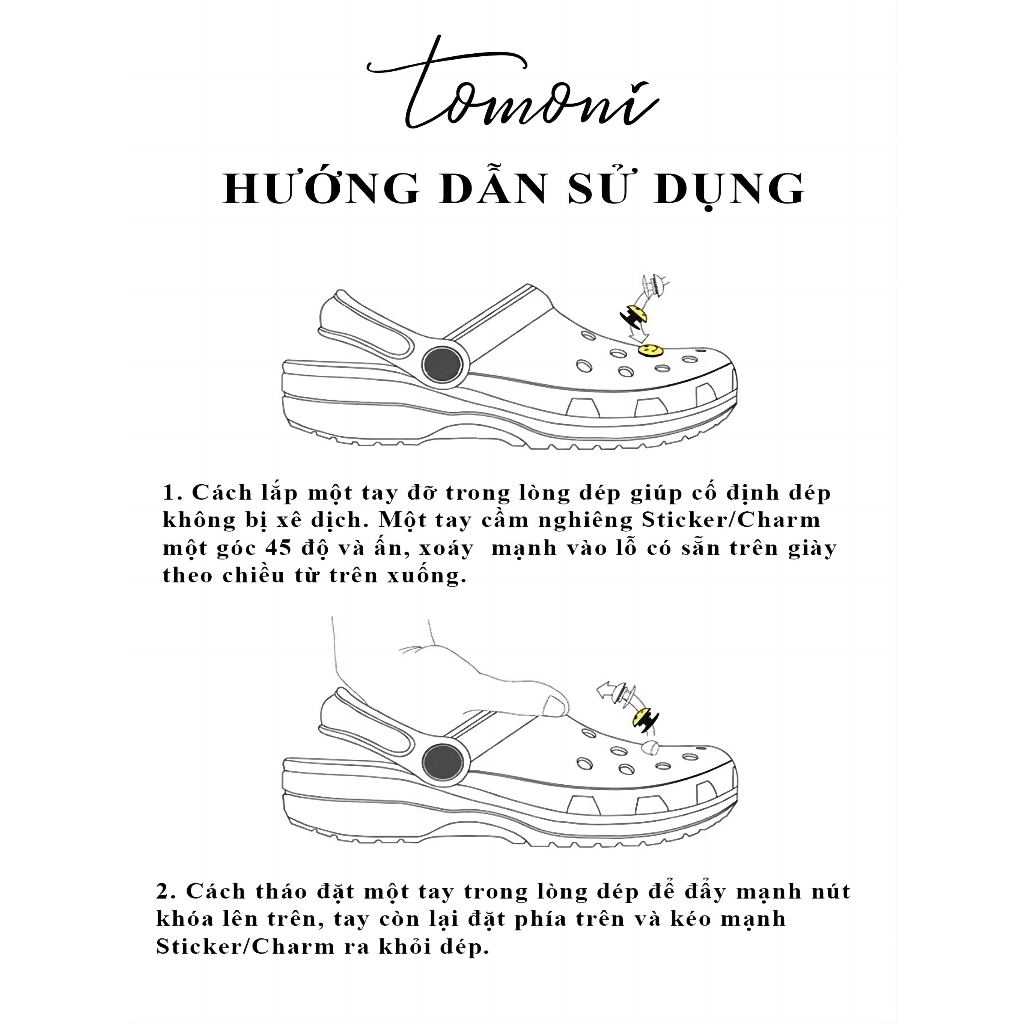 tomoni

HƯỚNG DẪN SỬ DỤNG

1. Cách lắp một tay đỡ trong lòng dép giúp cố định dép không bị xê dịch. Một tay cầm nghiêng Sticker/Charm một góc 45 độ và ấn, xoáy mạnh vào lỗ có sẵn trên giày theo chiều từ trên xuống.

2. Cách tháo đặt một tay trong lòng dép để đẩy mạnh nút khóa lên trên, tay còn lại đặt phía trên và kéo mạnh Sticker/Charm ra khỏi dép.